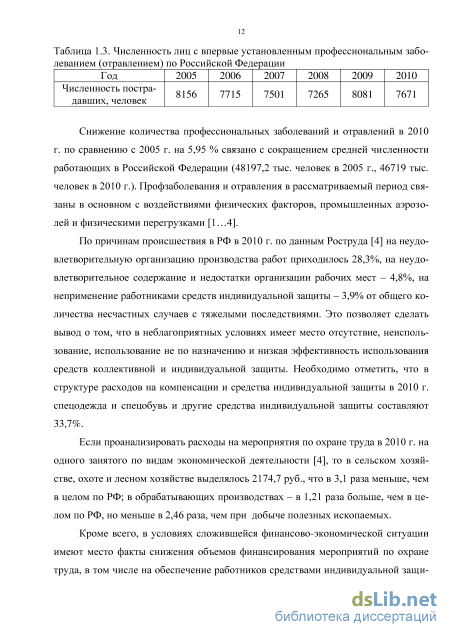 12

Таблица 1.3. Численность лиц с впервые установленным профессиональным заболеванием (отравлением) по Российской Федерации

| Год | 2005 | 2006 | 2007 | 2008 | 2009 | 2010 |
|---|---|---|---|---|---|---|
| Численность пострадавших, человек | 8156 | 7715 | 7501 | 7265 | 8081 | 7671 |

Снижение количества профессиональных заболеваний и отравлений в 2010 г. по сравнению с 2005 г. на 5,95 % связано с сокращением средней численности работающих в Российской Федерации (48197,2 тыс. человек в 2005 г., 46719 тыс. человек в 2010 г.). Профзаболевания и отравления в рассматриваемый период связаны в основном с воздействиями физических факторов, промышленных аэрозолей и физическими перегрузками [1…4].

По причинам происшествия в РФ в 2010 г. по данным Роструда [4] на неудовлетворительную организацию производства работ приходилось 28,3%, на неудовлетворительное содержание и недостатки организации рабочих мест – 4,8%, на неприменение работниками средств индивидуальной защиты – 3,9% от общего количества несчастных случаев с тяжелыми последствиями. Это позволяет сделать вывод о том, что в неблагоприятных условиях имеет место отсутствие, неиспользование, использование не по назначению и низкая эффективность использования средств коллективной и индивидуальной защиты. Необходимо отметить, что в структуре расходов на компенсации и средства индивидуальной защиты в 2010 г. спецодежда и спецобувь и другие средства индивидуальной защиты составляют 33,7%.

Если проанализировать расходы на мероприятия по охране труда в 2010 г. на одного занятого по видам экономической деятельности [4], то в сельском хозяйстве, охоте и лесном хозяйстве выделялось 2174,7 руб., что в 3,1 раза меньше, чем в целом по РФ; в обрабатывающих производствах – в 1,21 раза больше, чем в целом по РФ, но меньше в 2,46 раза, чем при добыче полезных ископаемых.

Кроме всего, в условиях сложившейся финансово-экономической ситуации имеют место факты снижения объемов финансирования мероприятий по охране труда, в том числе на обеспечение работников средствами индивидуальной защи-

dsLib.net
библиотека диссертаций